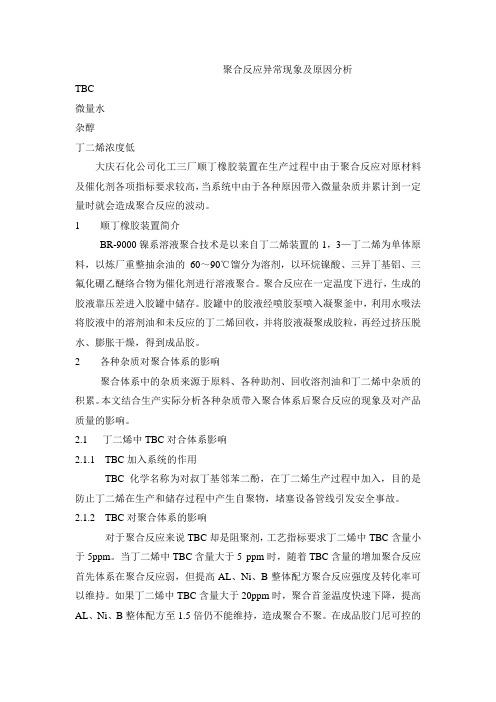 聚合反应异常现象及原因分析

TBC

微量水

杂醇

丁二烯浓度低

大庆石化公司化工三厂顺丁橡胶装置在生产过程中由于聚合反应对原材料及催化剂各项指标要求较高，当系统中由于各种原因带入微量杂质并累计到一定量时就会造成聚合反应的波动。

1　　顺丁橡胶装置简介

BR-9000 镍系溶液聚合技术是以来自丁二烯装置的 1，3—丁二烯为单体原料，以炼厂重整抽余油的 60～90℃馏分为溶剂，以环烷镍酸、三异丁基铝、三氟化硼乙醚络合物为催化剂进行溶液聚合。聚合反应在一定温度下进行，生成的胶液靠压差进入胶罐中储存。胶罐中的胶液经喷胶泵喷入凝聚釜中，利用水吸法将胶液中的溶剂油和未反应的丁二烯回收，并将胶液凝聚成胶粒，再经过挤压脱水、膨胀干燥，得到成品胶。

2　　各种杂质对聚合体系的影响

聚合体系中的杂质来源于原料、各种助剂、回收溶剂油和丁二烯中杂质的积累。本文结合生产实际分析各种杂质带入聚合体系后聚合反应的现象及对产品质量的影响。

2.1　　丁二烯中 TBC 对合体系影响

2.1.1　TBC 加入系统的作用

TBC 化学名称为对叔丁基邻苯二酚，在丁二烯生产过程中加入，目的是防止丁二烯在生产和储存过程中产生自聚物，堵塞设备管线引发安全事故。

2.1.2　TBC 对聚合体系的影响

对于聚合反应来说 TBC 却是阻聚剂，工艺指标要求丁二烯中 TBC 含量小于 5ppm。当丁二烯中 TBC 含量大于 5 ppm 时，随着 TBC 含量的增加聚合反应首先体系在聚合反应弱，但提高 AL、Ni、B 整体配方聚合反应强度及转化率可以维持。如果丁二烯中 TBC 含量大于 20ppm 时，聚合首釜温度快速下降，提高 AL、Ni、B 整体配方至 1.5 倍仍不能维持，造成聚合不聚。在成品胶门尼可控的